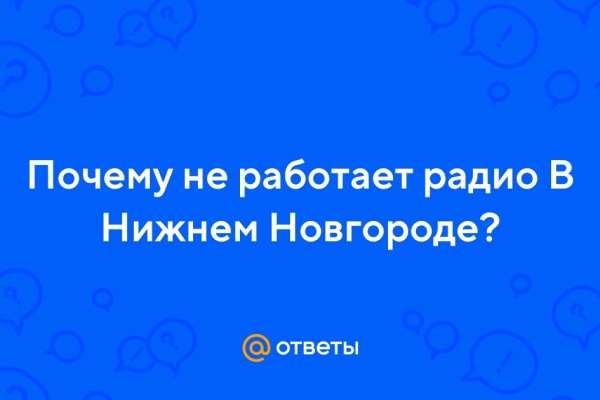 Почему не работает радио В Нижнем Новгороде?

@ ответы